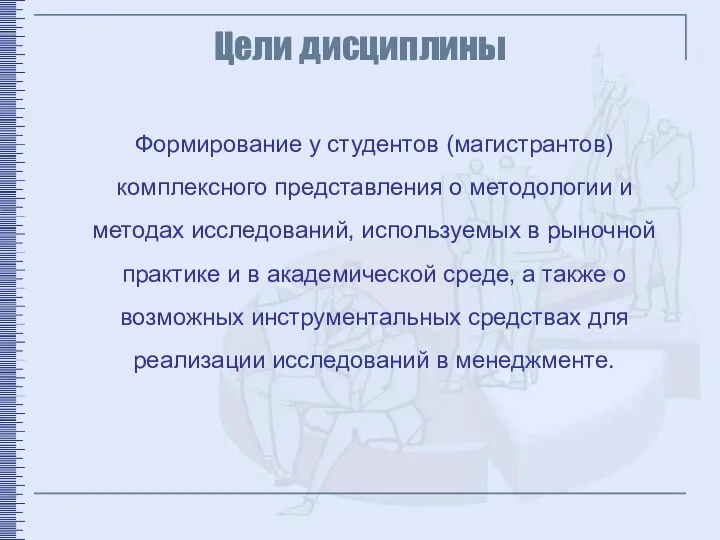 Цели дисциплины

Формирование у студентов (магистрантов) комплексного представления о методологии и методах исследований, используемых в рыночной практике и в академической среде, а также о возможных инструментальных средствах для реализации исследований в менеджменте.